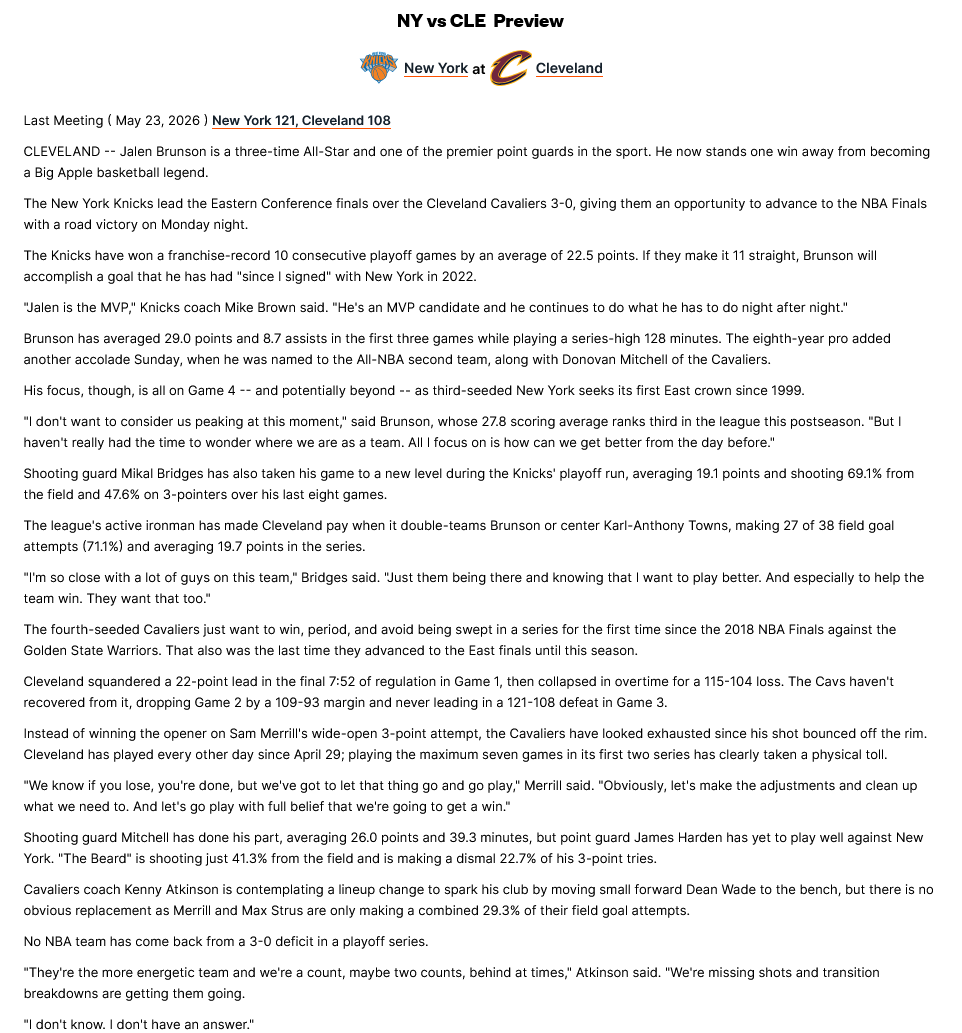 NY vs CLE Preview

New York at Cleveland

Last Meeting ( May 23, 2026 ) New York 121, Cleveland 108

CLEVELAND -- Jalen Brunson is a three-time All-Star and one of the premier point guards in the sport. He now stands one win away from becoming a Big Apple basketball legend.

The New York Knicks lead the Eastern Conference finals over the Cleveland Cavaliers 3-0, giving them an opportunity to advance to the NBA Finals with a road victory on Monday night.

The Knicks have won a franchise-record 10 consecutive playoff games by an average of 22.5 points. If they make it 11 straight, Brunson will accomplish a goal that he has had "since I signed" with New York in 2022.

"Jalen is the MVP," Knicks coach Mike Brown said. "He's an MVP candidate and he continues to do what he has to do night after night."

Brunson has averaged 29.0 points and 8.7 assists in the first three games while playing a series-high 128 minutes. The eighth-year pro added another accolade Sunday, when he was named to the All-NBA second team, along with Donovan Mitchell of the Cavaliers.

His focus, though, is all on Game 4 -- and potentially beyond -- as third-seeded New York seeks its first East crown since 1999.

"I don't want to consider us peaking at this moment," said Brunson, whose 27.8 scoring average ranks third in the league this postseason. "But I haven't really had the time to wonder where we are as a team. All I focus on is how can we get better from the day before."

Shooting guard Mikal Bridges has also taken his game to a new level during the Knicks' playoff run, averaging 19.1 points and shooting 69.1% from the field and 47.6% on 3-pointers over his last eight games.

The league's active ironman has made Cleveland pay when it double-teams Brunson or center Karl-Anthony Towns, making 27 of 38 field goal attempts (71.1%) and averaging 19.7 points in the series.

"I'm so close with a lot of guys on this team," Bridges said. "Just them being there and knowing that I want to play better. And especially to help the team win. They want that too."

The fourth-seeded Cavaliers just want to win, period, and avoid being swept in a series for the first time since the 2018 NBA Finals against the Golden State Warriors. That also was the last time they advanced to the East finals until this season.

Cleveland squandered a 22-point lead in the final 7:52 of regulation in Game 1, then collapsed in overtime for a 115-104 loss. The Cavs haven't recovered from it, dropping Game 2 by a 109-93 margin and never leading in a 121-108 defeat in Game 3.

Instead of winning the opener on Sam Merrill's wide-open 3-point attempt, the Cavaliers have looked exhausted since his shot bounced off the rim. Cleveland has played every other day since April 29; playing the maximum seven games in its first two series has clearly taken a physical toll.

"We know if you lose, you're done, but we've got to let that thing go and go play," Merrill said. "Obviously, let's make the adjustments and clean up what we need to. And let's go play with full belief that we're going to get a win."

Shooting guard Mitchell has done his part, averaging 26.0 points and 39.3 minutes, but point guard James Harden has yet to play well against New York. "The Beard" is shooting just 41.3% from the field and is making a dismal 22.7% of his 3-point tries.

Cavaliers coach Kenny Atkinson is contemplating a lineup change to spark his club by moving small forward Dean Wade to the bench, but there is no obvious replacement as Merrill and Max Strus are only making a combined 29.3% of their field goal attempts.

No NBA team has come back from a 3-0 deficit in a playoff series.

"They're the more energetic team and we're a count, maybe two counts, behind at times," Atkinson said. "We're missing shots and transition breakdowns are getting them going.

"I don't know. I don't have an answer."